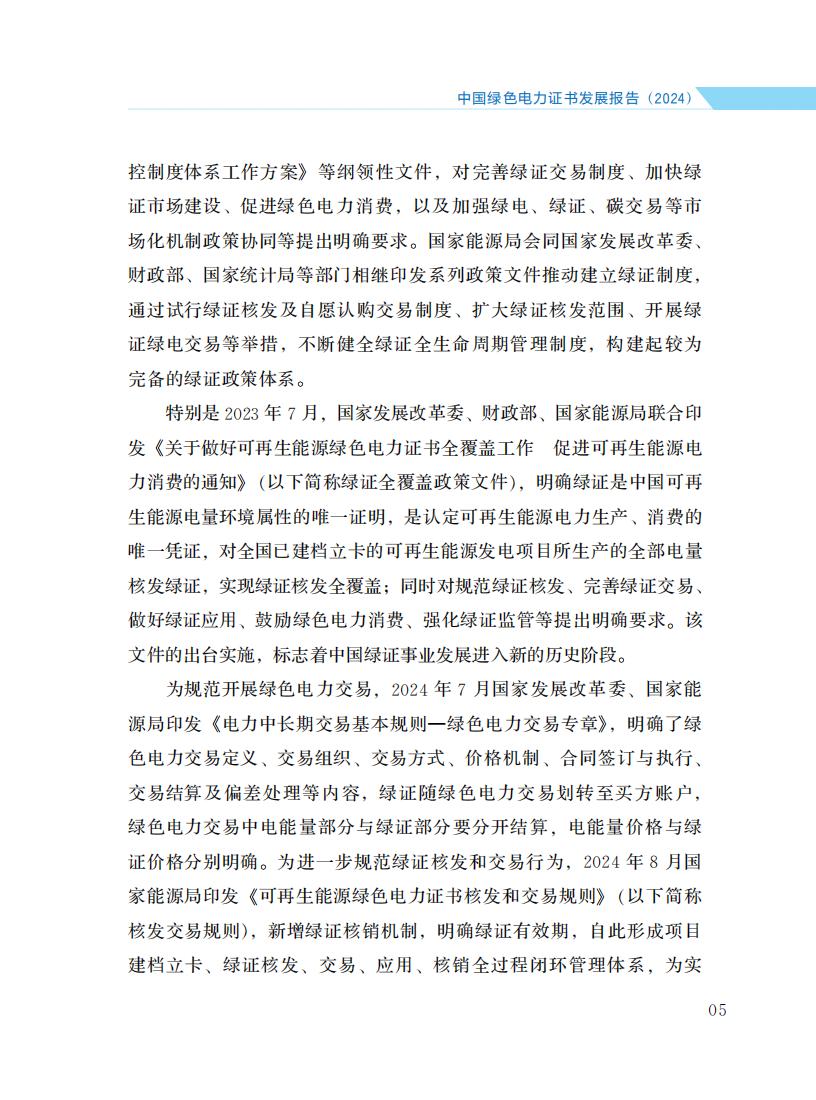 中国绿色电力证书发展报告（2024）

控制度体系工作方案》等纲领性文件，对完善绿证交易制度、加快绿证市场建设、促进绿色电力消费，以及加强绿电、绿证、碳交易等市场化机制政策协同等提出明确要求。国家能源局会同国家发展改革委、财政部、国家统计局等部门相继印发系列政策文件推动建立绿证制度，通过试行绿证核发及自愿认购交易制度、扩大绿证核发范围、开展绿证绿电交易等举措，不断健全绿证全生命周期管理制度，构建起较为完备的绿证政策体系。

特别是 2023 年 7 月，国家发展改革委、财政部、国家能源局联合印发《关于做好可再生能源绿色电力证书全覆盖工作　促进可再生能源电力消费的通知》（以下简称绿证全覆盖政策文件），明确绿证是中国可再生能源电量环境属性的唯一证明，是认定可再生能源电力生产、消费的唯一凭证，对全国已建档立卡的可再生能源发电项目所生产的全部电量核发绿证，实现绿证核发全覆盖；同时对规范绿证核发、完善绿证交易、做好绿证应用、鼓励绿色电力消费、强化绿证监管等提出明确要求。该文件的出台实施，标志着中国绿证事业发展进入新的历史阶段。

为规范开展绿色电力交易，2024 年 7 月国家发展改革委、国家能源局印发《电力中长期交易基本规则—绿色电力交易专章》，明确了绿色电力交易定义、交易组织、交易方式、价格机制、合同签订与执行、交易结算及偏差处理等内容，绿证随绿色电力交易划转至买方账户，绿色电力交易中电能量部分与绿证部分要分开结算，电能量价格与绿证价格分别明确。为进一步规范绿证核发和交易行为，2024 年 8 月国家能源局印发《可再生能源绿色电力证书核发和交易规则》（以下简称核发交易规则），新增绿证核销机制，明确绿证有效期，自此形成项目建档立卡、绿证核发、交易、应用、核销全过程闭环管理体系，为实

05